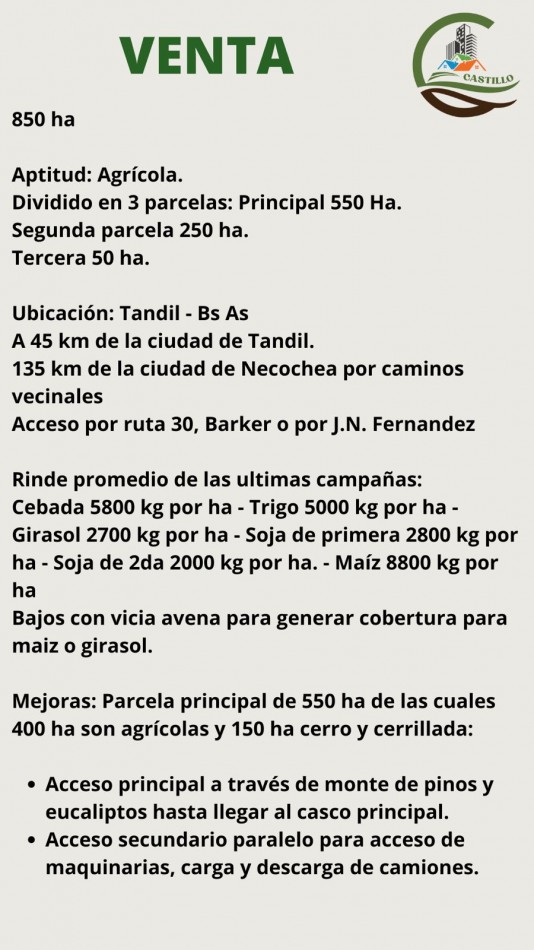 VENTA

CASTILLO

850 ha

Aptitud: Agrícola.
Dividido en 3 parcelas: Principal 550 Ha.
Segunda parcela 250 ha.
Tercera 50 ha.

Ubicación: Tandil - Bs As
A 45 km de la ciudad de Tandil.
135 km de la ciudad de Necochea por caminos vecinales
Acceso por ruta 30, Barker o por J.N. Fernandez

Rinde promedio de las ultimas campañas:
Cebada 5800 kg por ha - Trigo 5000 kg por ha - Girasol 2700 kg por ha - Soja de primera 2800 kg por ha - Soja de 2da 2000 kg por ha. - Maíz 8800 kg por ha
Bajos con vicia avena para generar cobertura para maiz o girasol.

Mejoras: Parcela principal de 550 ha de las cuales 400 ha son agrícolas y 150 ha cerro y cerrillada:

• Acceso principal a través de monte de pinos y eucaliptos hasta llegar al casco principal.
• Acceso secundario paralelo para acceso de maquinarias, carga y descarga de camiones.